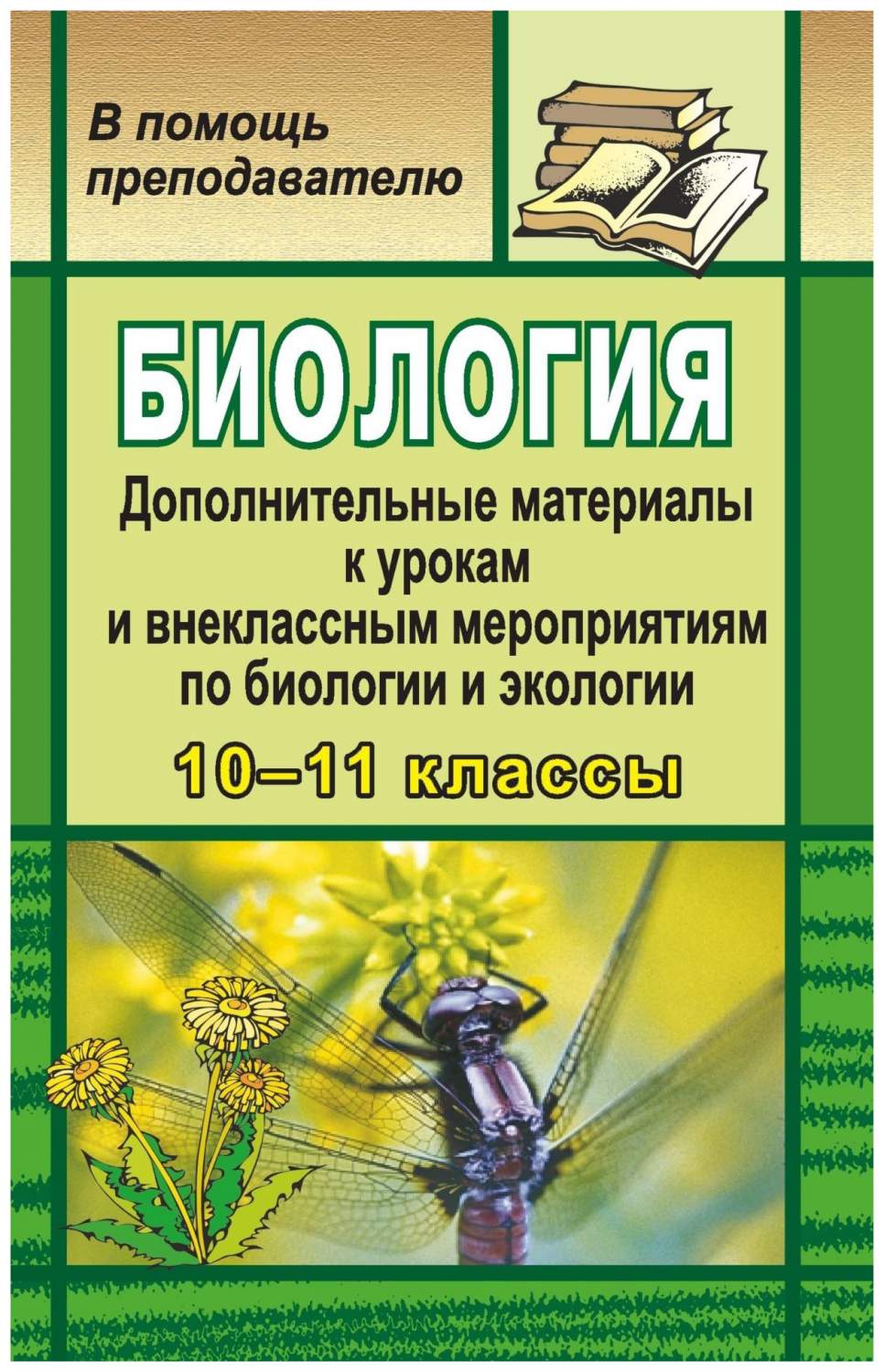 В помощь преподавателю

БИОЛОГИЯ

Дополнительные материалы к урокам и внеклассным мероприятиям по биологии и экологии

10–11 классы